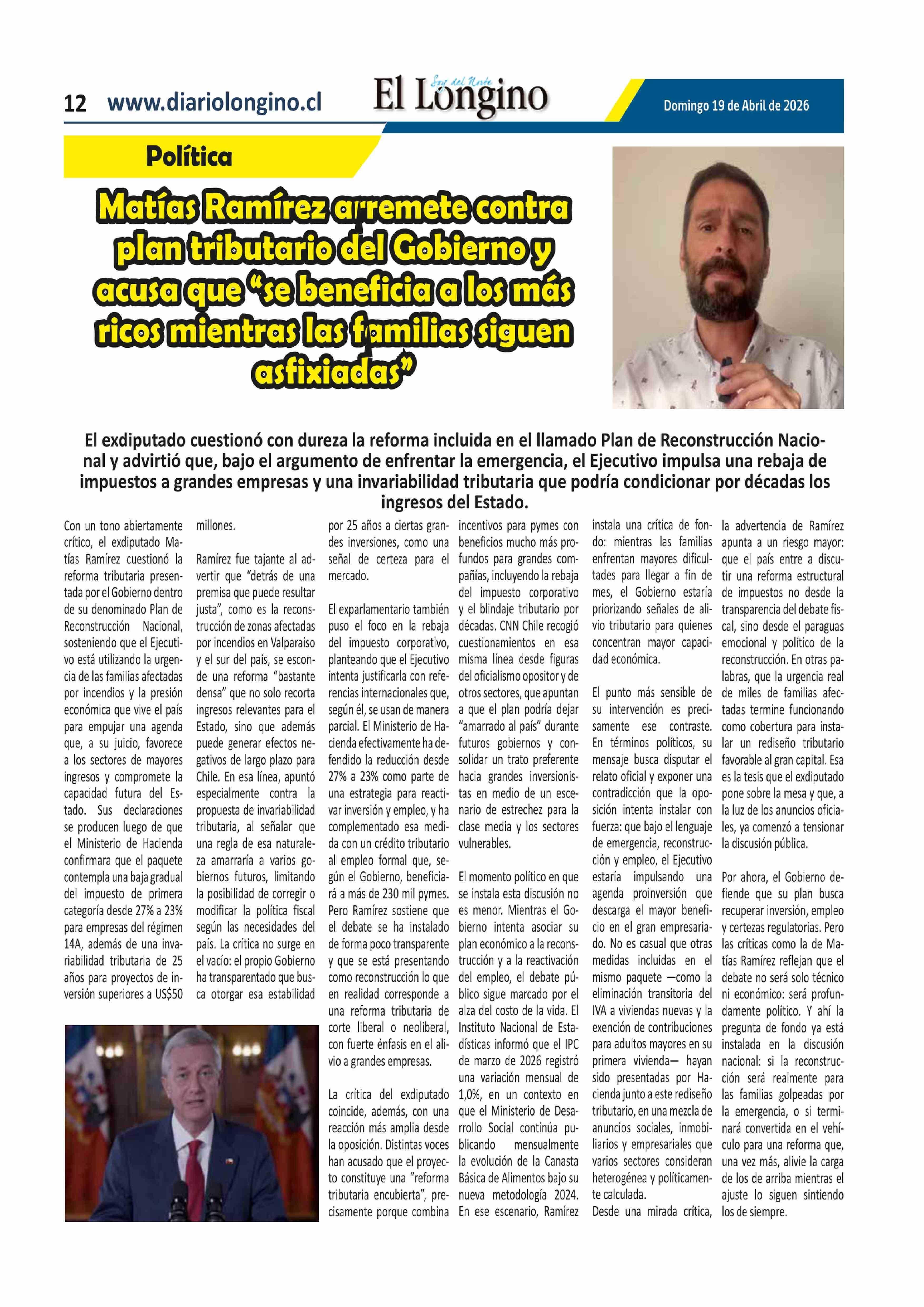 12 www.diariolongino.cl

El Longino
Soy del Norte

Domingo 19 de Abril de 2026

Política

Matías Ramírez arremete contra plan tributario del Gobierno y acusa que “se beneficia a los más ricos mientras las familias siguen asfixiadas”

El exdiputado cuestionó con dureza la reforma incluida en el llamado Plan de Reconstrucción Nacional y advirtió que, bajo el argumento de enfrentar la emergencia, el Ejecutivo impulsa una rebaja de impuestos a grandes empresas y una invariabilidad tributaria que podría condicionar por décadas los ingresos del Estado.

Con un tono abiertamente crítico, el exdiputado Matías Ramírez cuestionó la reforma tributaria presentada por el Gobierno dentro de su denominado Plan de Reconstrucción Nacional, sosteniendo que el Ejecutivo está utilizando la urgencia de las familias afectadas por incendios y la presión económica que vive el país para empujar una agenda que, a su juicio, favorece a los sectores de mayores ingresos y compromete la capacidad futura del Estado. Sus declaraciones se producen luego de que el Ministerio de Hacienda confirmara que el paquete contempla una baja gradual del impuesto de primera categoría desde 27% a 23% para empresas del régimen 14A, además de una invariabilidad tributaria de 25 años para proyectos de inversión superiores a US$50 millones.

Ramírez fue tajante al advertir que “detrás de una premisa que puede resultar justa”, como es la reconstrucción de zonas afectadas por incendios en Valparaíso y el sur del país, se esconde una reforma “bastante densa” que no solo recorta ingresos relevantes para el Estado, sino que además puede generar efectos negativos de largo plazo para Chile. En esa línea, apuntó especialmente contra la propuesta de invariabilidad tributaria, al señalar que una regla de esa naturaleza amarraría a varios gobiernos futuros, limitando la posibilidad de corregir o modificar la política fiscal según las necesidades del país. La crítica no surge en el vacío: el propio Gobierno ha transparentado que busca otorgar esa estabilidad por 25 años a ciertas grandes inversiones, como una señal de certeza para el mercado.

El exparlamentario también puso el foco en la rebaja del impuesto corporativo, planteando que el Ejecutivo intenta justificarla con referencias internacionales que, según él, se usan de manera parcial. El Ministerio de Hacienda efectivamente ha defendido la reducción desde 27% a 23% como parte de una estrategia para reactivar inversión y empleo, y ha complementado esa medida con un crédito tributario al empleo formal que, según el Gobierno, beneficiará a más de 230 mil pymes. Pero Ramírez sostiene que el debate se ha instalado de forma poco transparente y que se está presentando como reconstrucción lo que en realidad corresponde a una reforma tributaria de corte liberal o neoliberal, con fuerte énfasis en el alivio a grandes empresas.

La crítica del exdiputado coincide, además, con una reacción más amplia desde la oposición. Distintas voces han acusado que el proyecto constituye una “reforma tributaria encubierta”, precisamente porque combina incentivos para pymes con beneficios mucho más profundos para grandes compañías, incluyendo la rebaja del impuesto corporativo y el blindaje tributario por décadas. CNN Chile recogió cuestionamientos en esa misma línea desde figuras del oficialismo opositor y de otros sectores, que apuntan a que el plan podría dejar “amarrado al país” durante futuros gobiernos y consolidar un trato preferente hacia grandes inversionistas en medio de un escenario de estrechez para la clase media y los sectores vulnerables.

El momento político en que se instala esta discusión no es menor. Mientras el Gobierno intenta asociar su plan económico a la reconstrucción y a la reactivación del empleo, el debate público sigue marcado por el alza del costo de la vida. El Instituto Nacional de Estadísticas informó que el IPC de marzo de 2026 registró una variación mensual de 1,0%, en un contexto en que el Ministerio de Desarrollo Social continúa publicando mensualmente la evolución de la Canasta Básica de Alimentos bajo su nueva metodología 2024. En ese escenario, Ramírez instala una crítica de fondo: mientras las familias enfrentan mayores dificultades para llegar a fin de mes, el Gobierno estaría priorizando señales de alivio tributario para quienes concentran mayor capacidad económica.

El punto más sensible de su intervención es precisamente ese contraste. En términos políticos, su mensaje busca disputar el relato oficial y exponer una contradicción que la oposición intenta instalar con fuerza: que bajo el lenguaje de emergencia, reconstrucción y empleo, el Ejecutivo estaría impulsando una agenda proinversión que descarga el mayor beneficio en el gran empresariado. No es casual que otras medidas incluidas en el mismo paquete —como la eliminación transitoria del IVA a viviendas nuevas y la exención de contribuciones para adultos mayores en su primera vivienda— hayan sido presentadas por Hacienda junto a este rediseño tributario, en una mezcla de anuncios sociales, inmobiliarios y empresariales que varios sectores consideran heterogénea y políticamente calculada.
Desde una mirada crítica, la advertencia de Ramírez apunta a un riesgo mayor: que el país entre a discutir una reforma estructural de impuestos no desde la transparencia del debate fiscal, sino desde el paraguas emocional y político de la reconstrucción. En otras palabras, que la urgencia real de miles de familias afectadas termine funcionando como cobertura para instalar un rediseño tributario favorable al gran capital. Esa es la tesis que el exdiputado pone sobre la mesa y que, a la luz de los anuncios oficiales, ya comenzó a tensionar la discusión pública.

Por ahora, el Gobierno defiende que su plan busca recuperar inversión, empleo y certezas regulatorias. Pero las críticas como la de Matías Ramírez reflejan que el debate no será solo técnico ni económico: será profundamente político. Y ahí la pregunta de fondo ya está instalada en la discusión nacional: si la reconstrucción será realmente para las familias golpeadas por la emergencia, o si terminará convertida en el vehículo para una reforma que, una vez más, alivie la carga de los de arriba mientras el ajuste lo siguen sintiendo los de siempre.